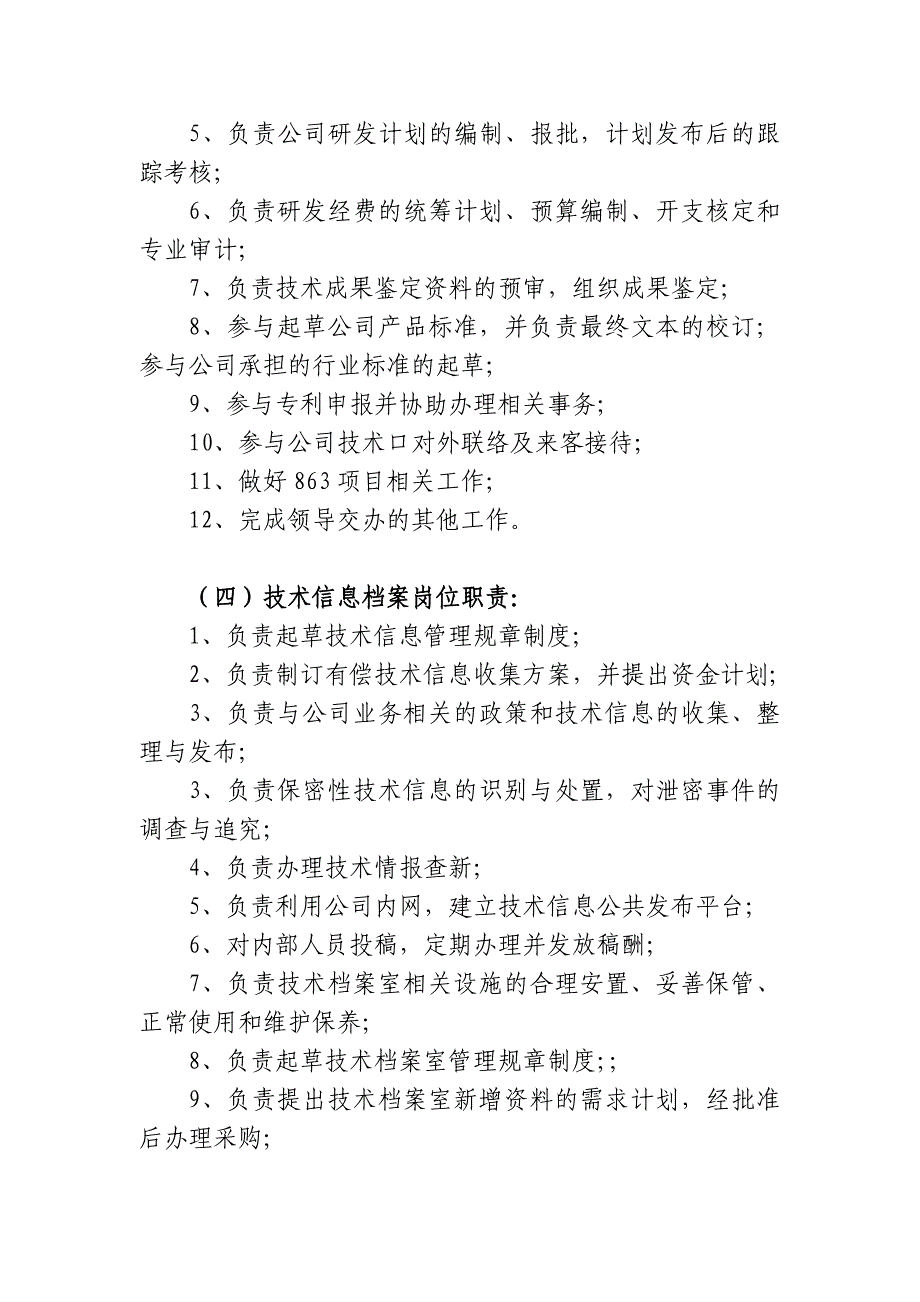 5、负责公司研发计划的编制、报批，计划发布后的跟踪考核；

6、负责研发经费的统筹计划、预算编制、开支核定和专业审计；

7、负责技术成果鉴定资料的预审，组织成果鉴定；

8、参与起草公司产品标准，并负责最终文本的校订；参与公司承担的行业标准的起草；

9、参与专利申报并协助办理相关事务；

10、参与公司技术口对外联络及来客接待；

11、做好863项目相关工作；

12、完成领导交办的其他工作。

（四）技术信息档案岗位职责：

1、负责起草技术信息管理规章制度；

2、负责制订有偿技术信息收集方案，并提出资金计划；

3、负责与公司业务相关的政策和技术信息的收集、整理与发布；

3、负责保密性技术信息的识别与处置，对泄密事件的调查与追究；

4、负责办理技术情报查新；

5、负责利用公司内网，建立技术信息公共发布平台；

6、对内部人员投稿，定期办理并发放稿酬；

7、负责技术档案室相关设施的合理安置、妥善保管、正常使用和维护保养；

8、负责起草技术档案室管理规章制度；；

9、负责提出技术档案室新增资料的需求计划，经批准后办理采购；